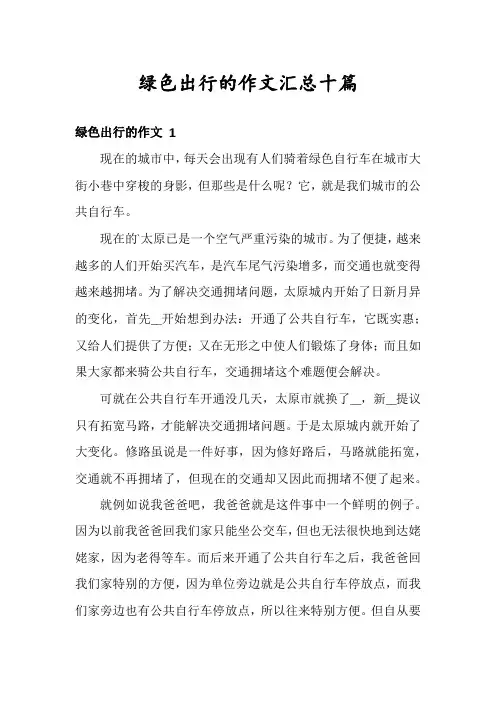 绿色出行的作文汇总十篇

绿色出行的作文 1

现在的城市中，每天会出现有人们骑着绿色自行车在城市大街小巷中穿梭的身影，但那些是什么呢？它，就是我们城市的公共自行车。

现在的太原已是一个空气严重污染的城市。为了便捷，越来越多的人们开始买汽车，是汽车尾气污染增多，而交通也就变得越来越拥堵。为了解决交通拥堵问题，太原城内开始了日新月异的变化，首先__开始想到办法：开通了公共自行车，它既实惠；又给人们提供了方便；又在无形之中使人们锻炼了身体；而且如果大家都来骑公共自行车，交通拥堵这个难题便会解决。

可就在公共自行车开通没几天，太原市就换了__，新__提议只有拓宽马路，才能解决交通拥堵问题。于是太原城内就开始了大变化。修路虽说是一件好事，因为修好路后，马路就能拓宽，交通就不再拥堵了，但现在的交通却又因此而拥堵不便了起来。

就例如说我爸爸吧，我爸爸就是这件事中一个鲜明的例子。因为以前我爸爸回我们家只能坐公交车，但也无法很快地到达姥姥家，因为老得等车。而后来开通了公共自行车之后，我爸爸回我们家特别的方便，因为单位旁边就是公共自行车停放点，而我们家旁边也有公共自行车停放点，所以往来特别方便。但自从要